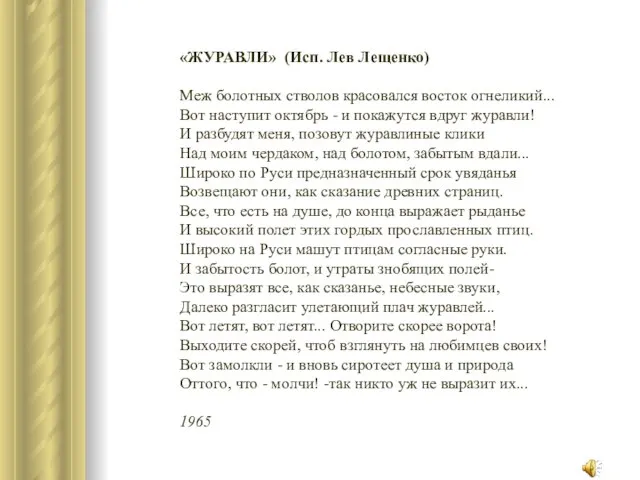 «ЖУРАВЛИ» (Исп. Лев Лещенко)

Меж болотных стволов красовался восток огнеликий...
Вот наступит октябрь - и покажутся вдруг журавли!
И разбудят меня, позовут журавлиные клики
Над моим чердаком, над болотом, забытым вдали...
Широко по Руси предназначенный срок увяданья
Возвещают они, как сказание древних страниц.
Все, что есть на душе, до конца выражает рыданье
И высокий полет этих гордых прославленных птиц.
Широко на Руси машут птицам согласные руки.
И забытость болот, и утраты знобящих полей-
Это выразят все, как сказанье, небесные звуки,
Далеко разгласит улетающий плач журавлей...
Вот летят, вот летят... Отворите скорее ворота!
Выходите скорей, чтоб взглянуть на любимцев своих!
Вот замолкли - и вновь сиротеет душа и природа
Оттого, что - молчи! -так никто уж не выразит их...

1965